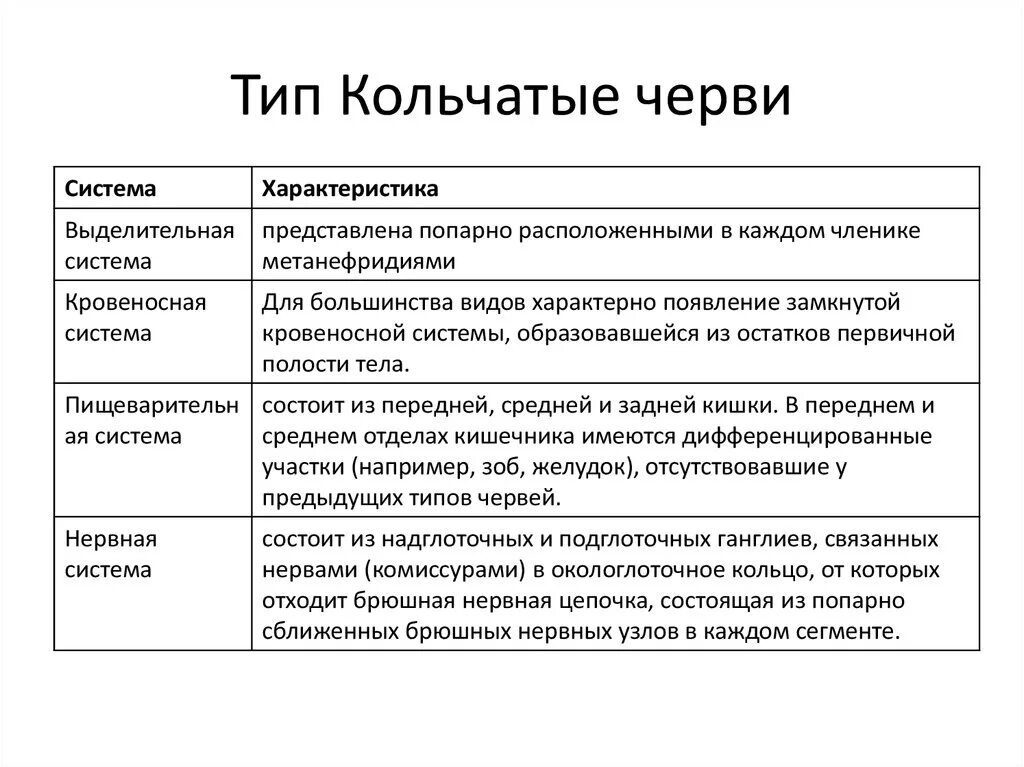 Тип Кольчатые черви

| Система | Характеристика |
|---|---|
| Выделительная система | представлена попарно расположенными в каждом членике метанефридиями |
| Кровеносная система | Для большинства видов характерно появление замкнутой кровеносной системы, образовавшейся из остатков первичной полости тела. |
| Пищеварительная система | состоит из передней, средней и задней кишки. В переднем и среднем отделах кишечника имеются дифференцированные участки (например, зоб, желудок), отсутствовавшие у предыдущих типов червей. |
| Нервная система | состоит из надглоточных и подглоточных ганглиев, связанных нервами (комиссурами) в окологлоточное кольцо, от которых отходит брюшная нервная цепочка, состоящая из попарно сближенных брюшных нервных узлов в каждом сегменте. |